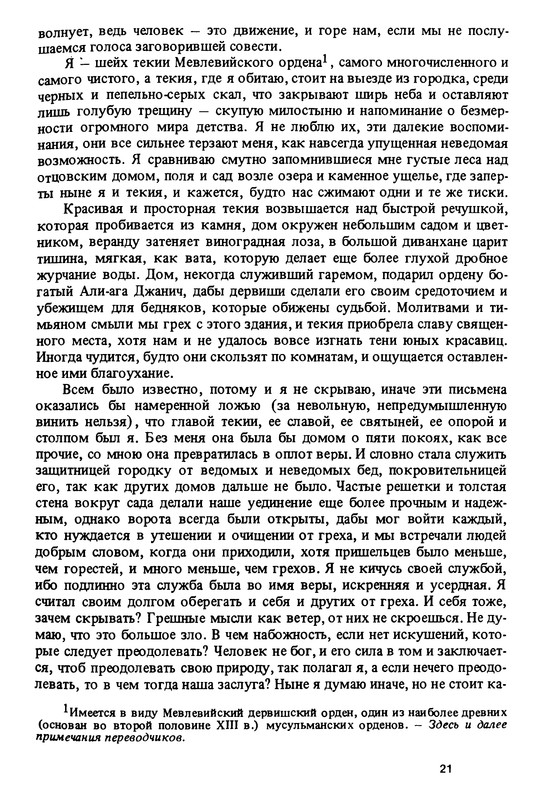 волнует, ведь человек — это движение, и горе нам, если мы не послушаемся голоса заговорившей совести.

Я — шейх текии Мевлевийского ордена$^1$, самого многочисленного и самого чистого, а текия, где я обитаю, стоит на выезде из городка, среди черных и пепельно-серых скал, что закрывают ширь неба и оставляют лишь голубую трещину — скупую милостыню и напоминание о безмерности огромного мира детства. Я не люблю их, эти далекие воспоминания, они все сильнее терзают меня, как навсегда упущенная неведомая возможность. Я сравниваю смутно запомнившиеся мне густые леса над отцовским домом, поля и сад возле озера и каменное ущелье, где заперты ныне я и текия, и кажется, будто нас сжимают одни и те же тиски.

Красивая и просторная текия возвышается над быстрой речушкой, которая пробивается из камня, дом окружен небольшим садом и цветником, веранду затеняет виноградная лоза, в большой диванхане царит тишина, мягкая, как вата, которую делает еще более глухой дробное журчание воды. Дом, некогда служивший гаремом, подарил ордену богатый Али-ага Джанич, дабы дервиши сделали его своим средоточием и убежищем для бедняков, которые обижены судьбой. Молитвами и тимьяном смыли мы грех с этого здания, и текия приобрела славу священного места, хотя нам и не удалось вовсе изгнать тени юных красавиц. Иногда чудится, будто они скользят по комнатам, и ощущается оставленное ими благоухание.

Всем было известно, потому и я не скрываю, иначе эти письмена оказались бы намеренной ложью (за невольную, непредумышленную винить нельзя), что главой текии, ее славой, ее святыней, ее опорой и столпом был я. Без меня она была бы домом о пяти покоях, как все прочие, со мною она превратилась в оплот веры. И словно стала служить защитницей городку от ведомых и неведомых бед, покровительницей его, так как других домов дальше не было. Частые решетки и толстая стена вокруг сада делали наше уединение еще более прочным и надежным, однако ворота всегда были открыты, дабы мог войти каждый, кто нуждается в утешении и очищении от греха, и мы встречали людей добрым словом, когда они приходили, хотя пришельцев было меньше, чем горестей, и много меньше, чем грехов. Я не кичусь своей службой, ибо подлинно эта служба была во имя веры, искренняя и усердная. Я считал своим долгом оберегать и себя и других от греха. И себя тоже, зачем скрывать? Грешные мысли как ветер, от них не скроешься. Не думаю, что это большое зло. В чем набожность, если нет искушений, которые следует преодолевать? Человек не бог, и его сила в том и заключается, чтоб преодолевать свою природу, так полагал я, а если нечего преодолевать, то в чем тогда наша заслуга? Ныне я думаю иначе, но не стоит ка-

$^1$Имеется в виду Мевлевийский дервишский орден, один из наиболее древних (основан во второй половине XIII в.) мусульманских орденов. — Здесь и далее примечания переводчиков.

21